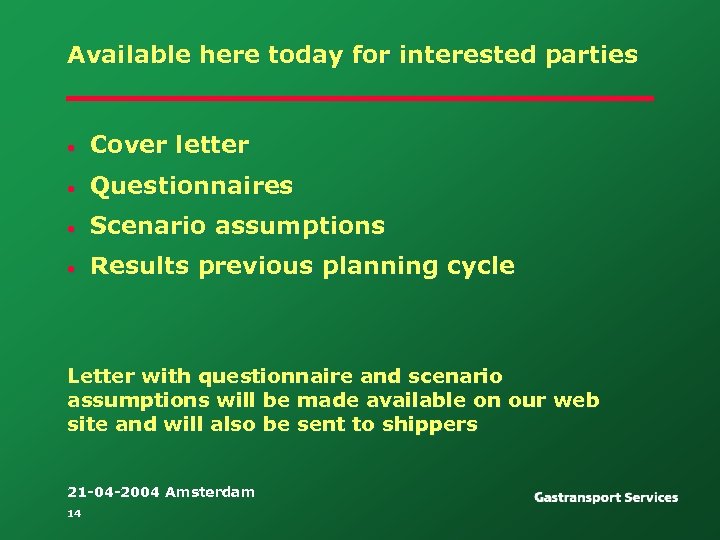 Available here today for interested parties

- Cover letter
- Questionnaires
- Scenario assumptions
- Results previous planning cycle

Letter with questionnaire and scenario assumptions will be made available on our web site and will also be sent to shippers

21-04-2004 Amsterdam
14

Gastransport Services